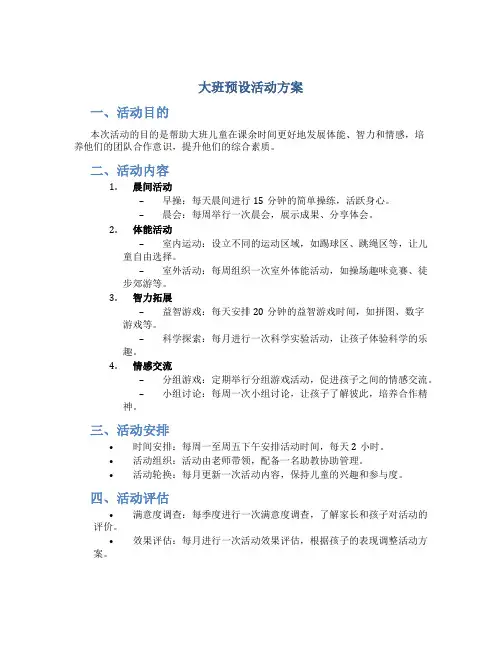 大班预设活动方案

一、活动目的

本次活动的目的是帮助大班儿童在课余时间更好地发展体能、智力和情感，培养他们的团队合作意识，提升他们的综合素质。

二、活动内容

1. 晨间活动
– 早操：每天晨间进行 15 分钟的简单操练，活跃身心。
– 晨会：每周举行一次晨会，展示成果、分享体会。

2. 体能活动
– 室内运动：设立不同的运动区域，如踢球区、跳绳区等，让儿童自由选择。
– 室外活动：每周组织一次室外体能活动，如操场趣味竞赛、徒步郊游等。

3. 智力拓展
– 益智游戏：每天安排 20 分钟的益智游戏时间，如拼图、数字游戏等。
– 科学探索：每月进行一次科学实验活动，让孩子体验科学的乐趣。

4. 情感交流
– 分组游戏：定期举行分组游戏活动，促进孩子之间的情感交流。
– 小组讨论：每周一次小组讨论，让孩子了解彼此，培养合作精神。

三、活动安排

• 时间安排：每周一至周五下午安排活动时间，每天 2 小时。
• 活动组织：活动由老师带领，配备一名助教协助管理。
• 活动轮换：每月更新一次活动内容，保持儿童的兴趣和参与度。

四、活动评估

• 满意度调查：每季度进行一次满意度调查，了解家长和孩子对活动的评价。
• 效果评估：每月进行一次活动效果评估，根据孩子的表现调整活动方案。